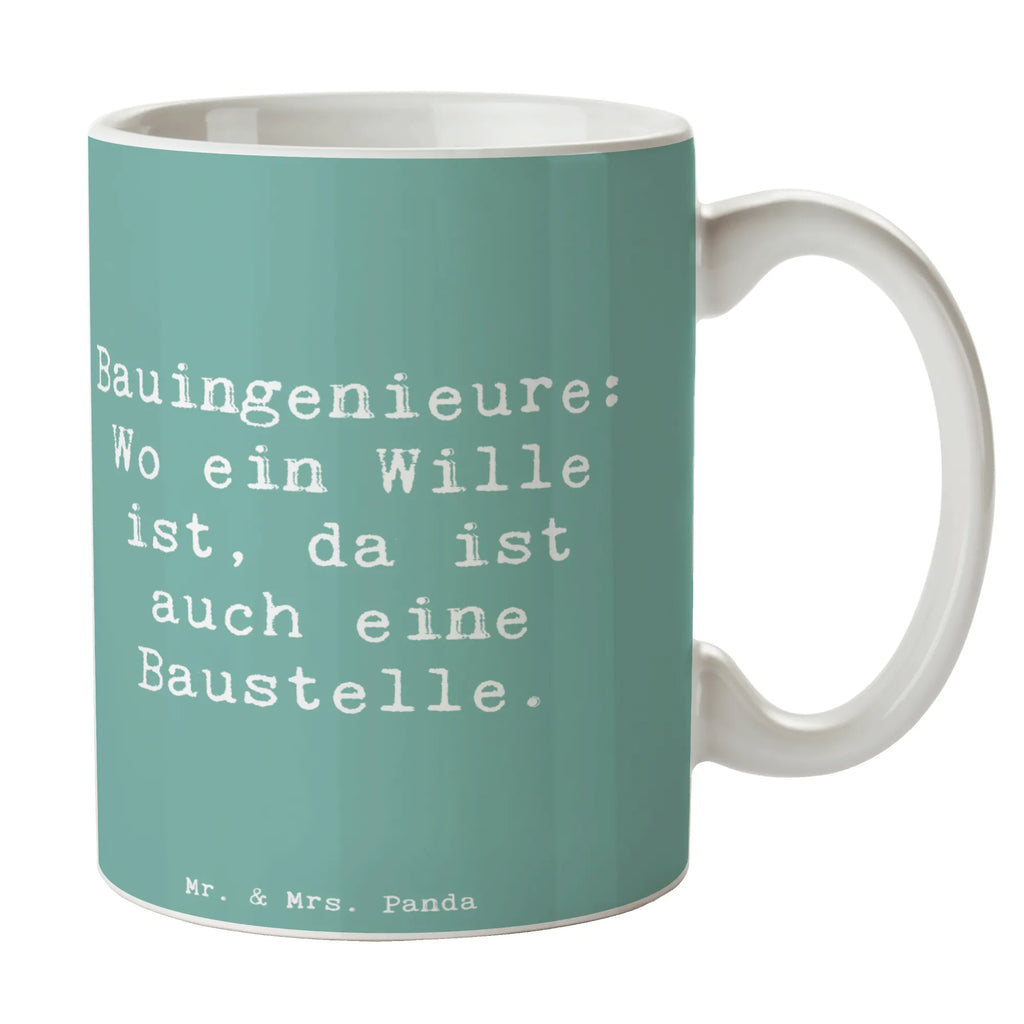 Bauingenieure: Wo ein Wille ist, da ist auch eine Baustelle.

Mr. & Mrs. Panda